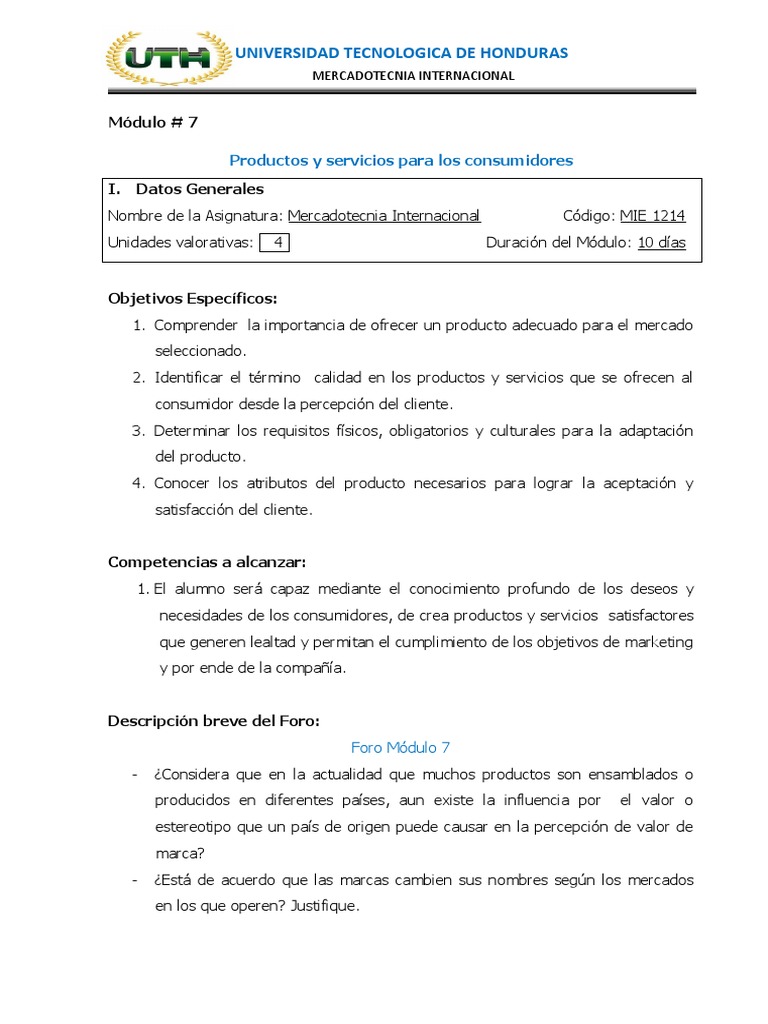 UTH UNIVERSIDAD TECNOLOGICA DE HONDURAS
MERCADOTECNIA INTERNACIONAL

Módulo # 7

Productos y servicios para los consumidores

I. Datos Generales
Nombre de la Asignatura: Mercadotecnia Internacional Código: MIE 1214
Unidades valorativas: 4 Duración del Módulo: 10 días

Objetivos Específicos:
1. Comprender la importancia de ofrecer un producto adecuado para el mercado seleccionado.
2. Identificar el término calidad en los productos y servicios que se ofrecen al consumidor desde la percepción del cliente.
3. Determinar los requisitos físicos, obligatorios y culturales para la adaptación del producto.
4. Conocer los atributos del producto necesarios para lograr la aceptación y satisfacción del cliente.

Competencias a alcanzar:
1. El alumno será capaz mediante el conocimiento profundo de los deseos y necesidades de los consumidores, de crea productos y servicios satisfactores que generen lealtad y permitan el cumplimiento de los objetivos de marketing y por ende de la compañía.

Descripción breve del Foro:
Foro Módulo 7
- ¿Considera que en la actualidad que muchos productos son ensamblados o producidos en diferentes países, aun existe la influencia por el valor o estereotipo que un país de origen puede causar en la percepción de valor de marca?
- ¿Está de acuerdo que las marcas cambien sus nombres según los mercados en los que operen? Justifique.